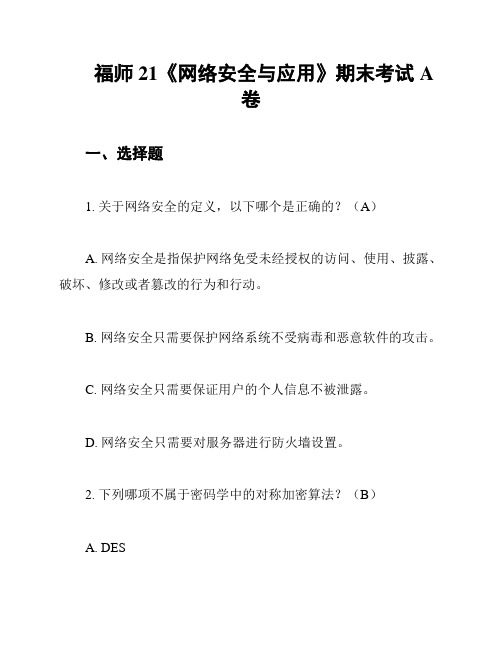 福师 21《网络安全与应用》期末考试 A 卷

一、选择题

1. 关于网络安全的定义，以下哪个是正确的？（A）

A. 网络安全是指保护网络免受未经授权的访问、使用、披露、破坏、修改或者篡改的行为和行动。

B. 网络安全只需要保护网络系统不受病毒和恶意软件的攻击。

C. 网络安全只需要保证用户的个人信息不被泄露。

D. 网络安全只需要对服务器进行防火墙设置。

2. 下列哪项不属于密码学中的对称加密算法？（B）

A. DES